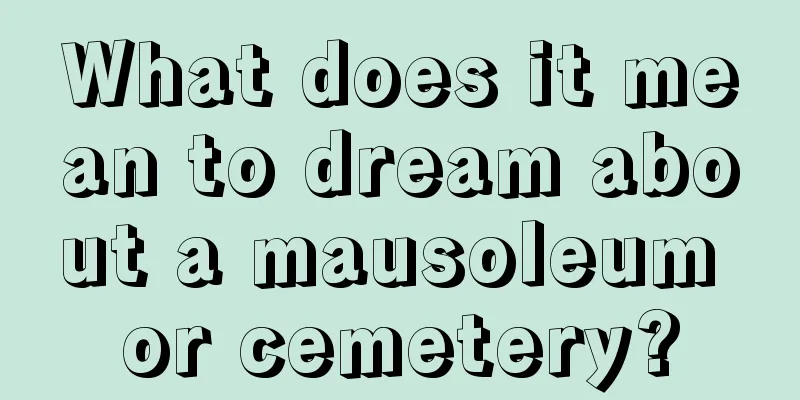 What does it mean to dream about a mausoleum or cemetery?